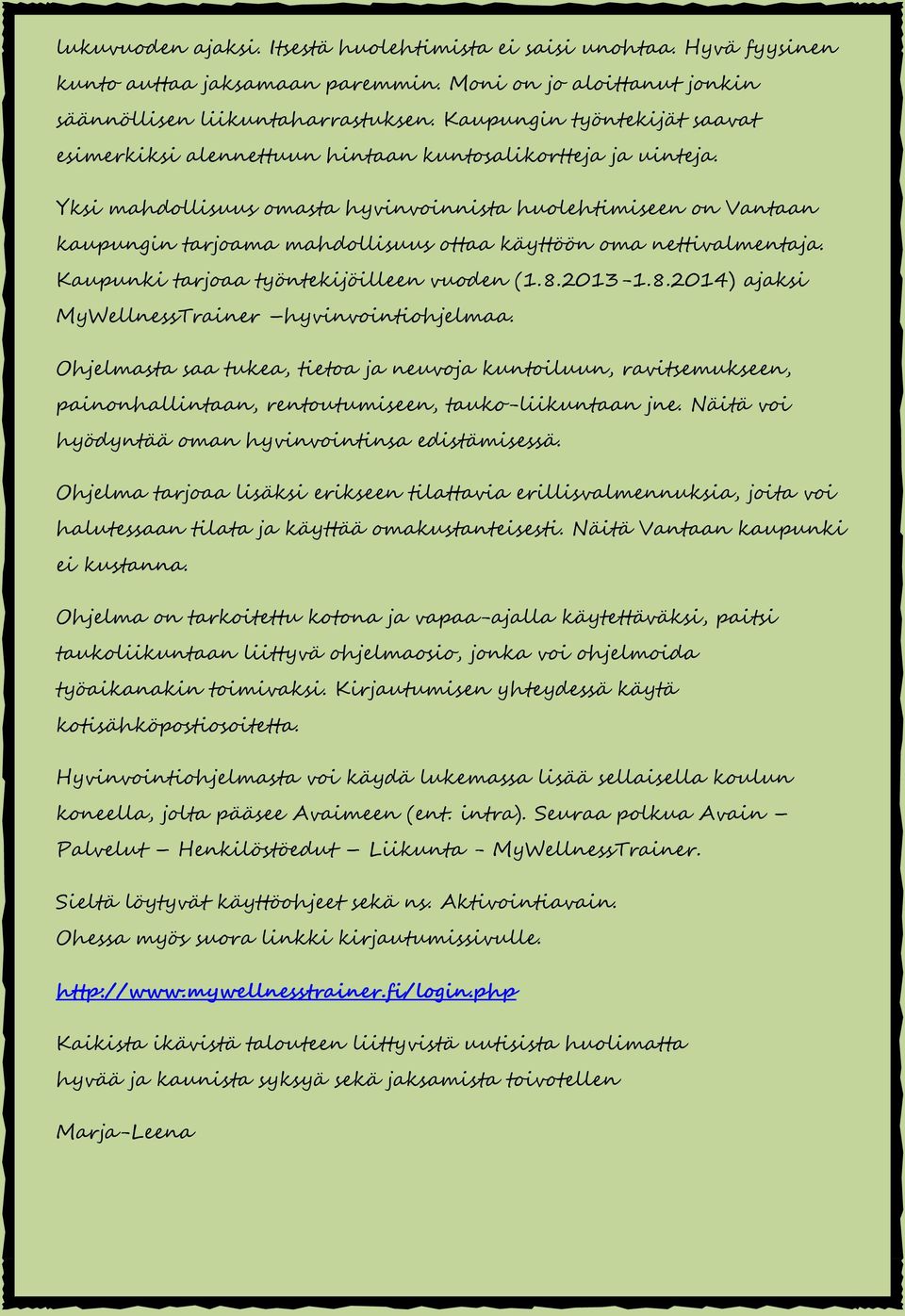 lukuvuoden ajaksi. Itsestä huolehtimista ei saisi unohtaa. Hyvä fyysinen kunto auttaa jaksamaan paremmin. Moni on jo aloittanut jonkin säännöllisen liikuntaharrastuksen. Kaupungin työntekijät saavat esimerkiksi alennettuun hintaan kuntosalikortteja ja uinteja.

Yksi mahdollisuus omasta hyvinvoinnista huolehtimiseen on Vantaan kaupungin tarjoama mahdollisuus ottaa käyttöön oma nettivalmentaja. Kaupunki tarjoaa työntekijöilleen vuoden (1.8.2013-1.8.2014) ajaksi MyWellnessTrainer –hyvinvointiohjelmaa.

Ohjelmasta saa tukea, tietoa ja neuvoja kuntoiluun, ravitsemukseen, painonhallintaan, rentoutumiseen, tauko-liikuntaan jne. Näitä voi hyödyntää oman hyvinvointinsa edistämisessä.

Ohjelma tarjoaa lisäksi erikseen tilattavia erillisvalmennuksia, joita voi halutessaan tilata ja käyttää omakustanteisesti. Näitä Vantaan kaupunki ei kustanna.

Ohjelma on tarkoitettu kotona ja vapaa-ajalla käytettäväksi, paitsi taukoliikuntaan liittyvä ohjelmaosio, jonka voi ohjelmoida työaikanakin toimivaksi. Kirjautumisen yhteydessä käytä kotisähköpostiosoitetta.

Hyvinvointiohjelmasta voi käydä lukemassa lisää sellaisella koulun koneella, jolta pääsee Avaimeen (ent. intra). Seuraa polkua Avain – Palvelut – Henkilöstöedut – Liikunta - MyWellnessTrainer.

Sieltä löytyvät käyttöohjeet sekä ns. Aktivointiavain.
Ohessa myös suora linkki kirjautumissivulle.

http://www.mywellnesstrainer.fi/login.php

Kaikista ikävistä talouteen liittyvistä uutisista huolimatta
hyvää ja kaunista syksyä sekä jaksamista toivotellen

Marja-Leena